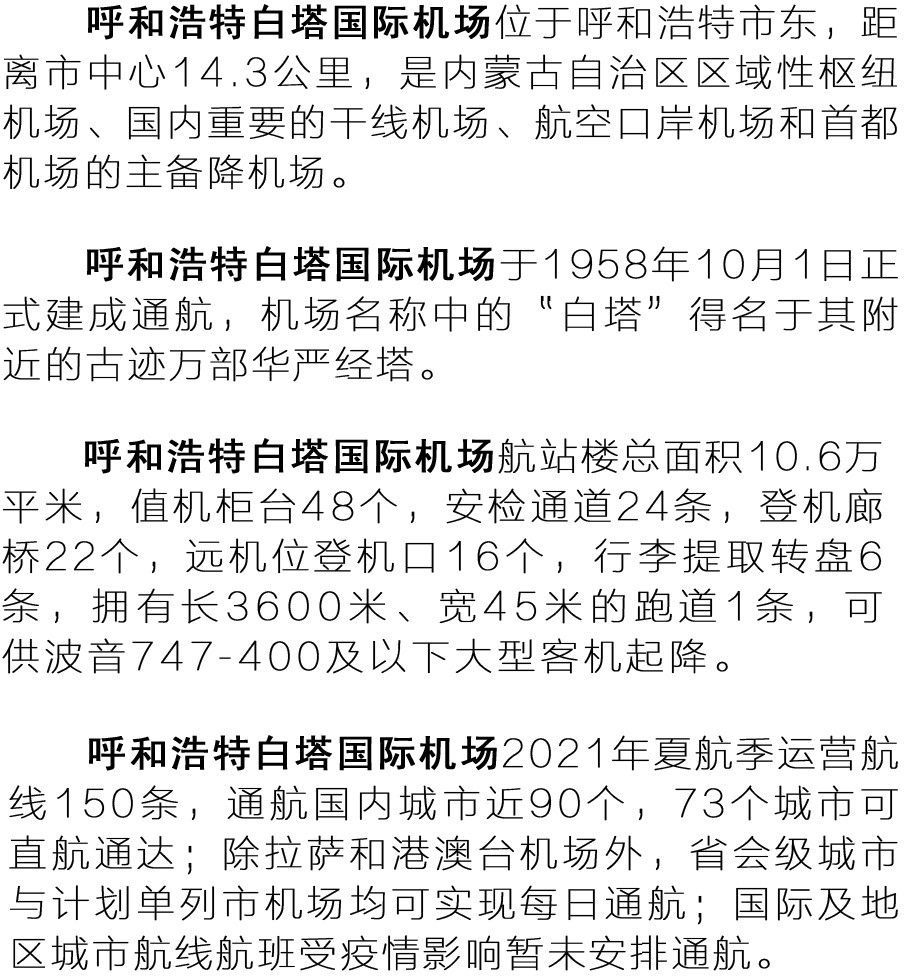 呼和浩特白塔国际机场位于呼和浩特市东，距离市中心14.3公里，是内蒙古自治区区域性枢纽机场、国内重要的干线机场、航空口岸机场和首都机场的主备降机场。

呼和浩特白塔国际机场于1958年10月1日正式建成通航，机场名称中的“白塔”得名于其附近的古迹万部华严经塔。

呼和浩特白塔国际机场航站楼总面积10.6万平米，值机柜台48个，安检通道24条，登机廊桥22个，远机位登机口16个，行李提取转盘6条，拥有长3600米、宽45米的跑道1条，可供波音747-400及以下大型客机起降。

呼和浩特白塔国际机场2021年夏航季运营航线150条，通航国内城市近90个，73个城市可直航通达；除拉萨和港澳台机场外，省会级城市与计划单列市机场均可实现每日通航；国际及地区城市航线航班受疫情影响暂未安排通航。